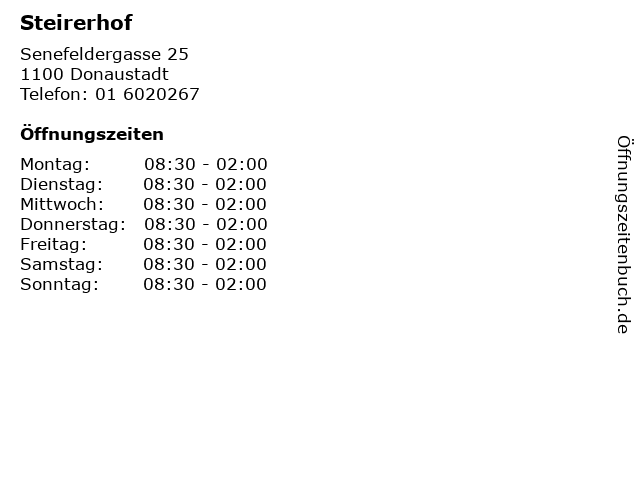 Steirerhof

Senefeldergasse 25
1100 Donaustadt
Telefon: 01 6020267

Öffnungszeiten

Montag: 08:30 - 02:00
Dienstag: 08:30 - 02:00
Mittwoch: 08:30 - 02:00
Donnerstag: 08:30 - 02:00
Freitag: 08:30 - 02:00
Samstag: 08:30 - 02:00
Sonntag: 08:30 - 02:00

Öffnungszeitenbuch.de